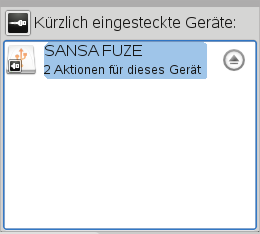 Kürzlich eingesteckte Geräte:

SANSA FUZE
2 Aktionen für dieses Gerät